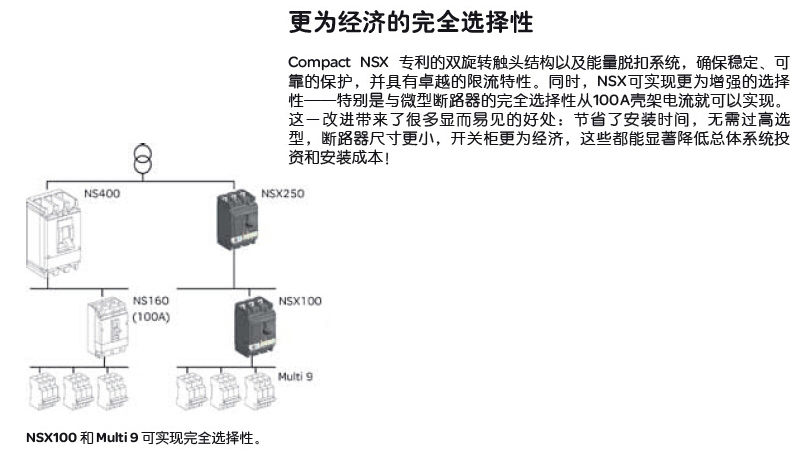 更为经济的完全选择性

Compact NSX 专利的双旋转触头结构以及能量脱扣系统，确保稳定、可靠的保护，并具有卓越的限流特性。同时，NSX可实现更为增强的选择性——特别是与微型断路器的完全选择性从100A壳架电流就可以实现。这一改进带来了很多显而易见的好处：节省了安装时间，无需过高选型，断路器尺寸更小，开关柜更为经济，这些都能显著降低总体系统投资和安装成本！

NS400

NSX250

NS160
(100A)

NSX100

Multi 9

NSX100 和 Multi 9 可实现完全选择性。